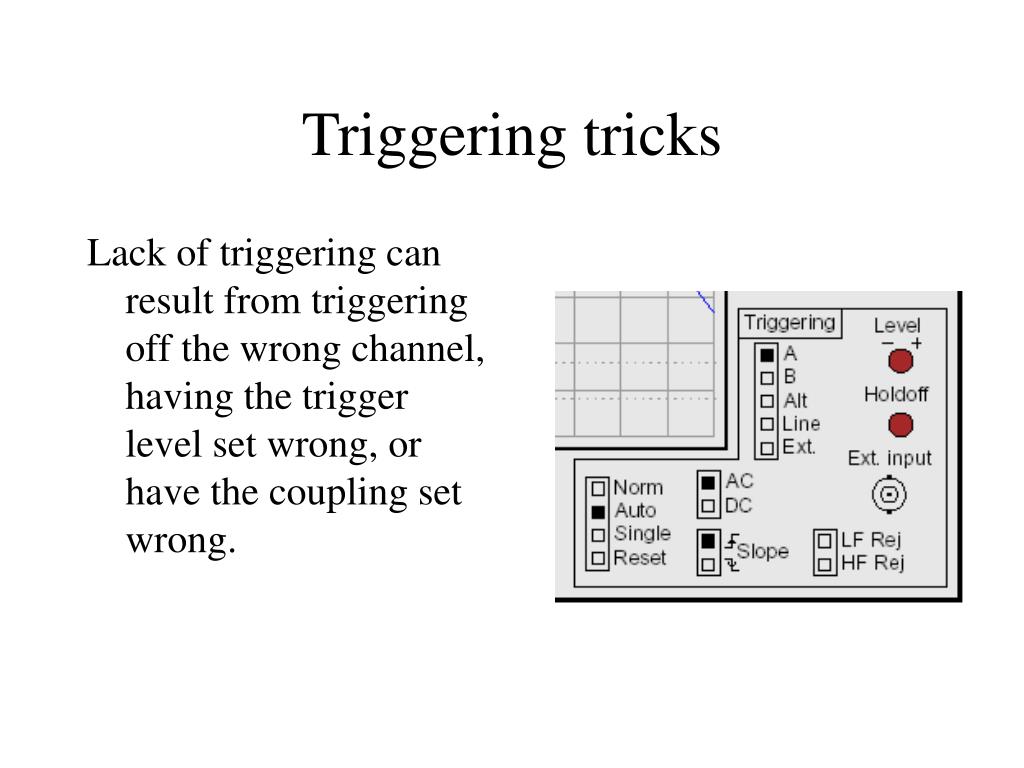 Triggering tricks

Lack of triggering can result from triggering off the wrong channel, having the trigger level set wrong, or have the coupling set wrong.

Triggering
A
B
Alt
Line
Ext.
Level
− +
Holdoff
Ext. input
Norm
Auto
Single
Reset
AC
DC
Slope
LF Rej
HF Rej